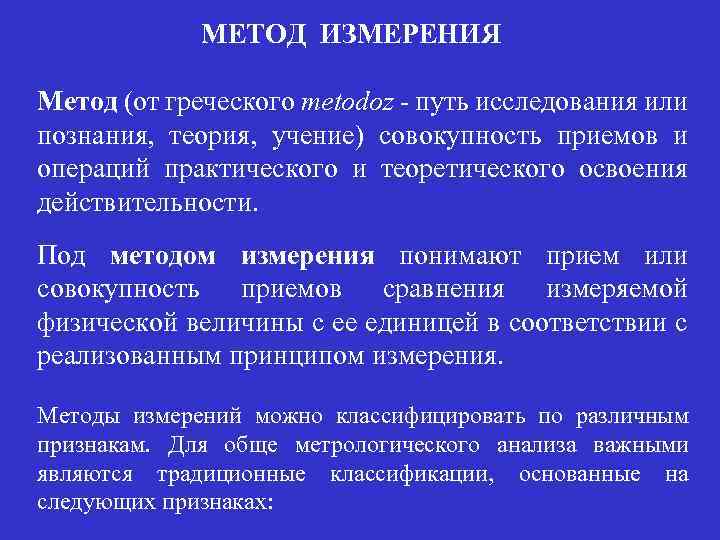 МЕТОД ИЗМЕРЕНИЯ

Метод (от греческого metodoz - путь исследования или познания, теория, учение) совокупность приемов и операций практического и теоретического освоения действительности.

Под методом измерения понимают прием или совокупность приемов сравнения измеряемой физической величины с ее единицей в соответствии с реализованным принципом измерения.

Методы измерений можно классифицировать по различным признакам. Для обще метрологического анализа важными являются традиционные классификации, основанные на следующих признаках: